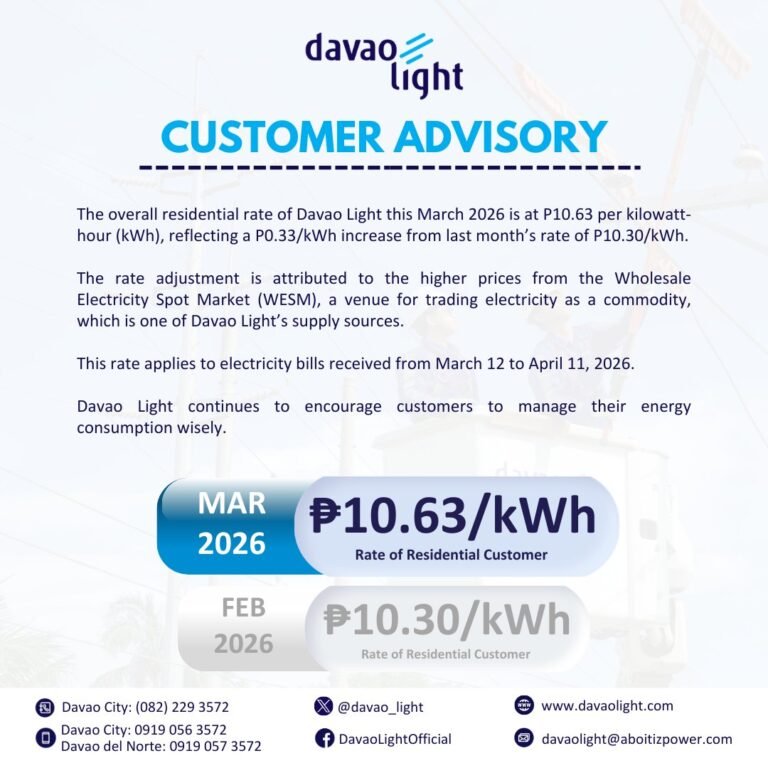 davao light

CUSTOMER ADVISORY

The overall residential rate of Davao Light this March 2026 is at P10.63 per kilowatt-hour (kWh), reflecting a P0.33/kWh increase from last month's rate of P10.30/kWh.

The rate adjustment is attributed to the higher prices from the Wholesale Electricity Spot Market (WESM), a venue for trading electricity as a commodity, which is one of Davao Light's supply sources.

This rate applies to electricity bills received from March 12 to April 11, 2026.

Davao Light continues to encourage customers to manage their energy consumption wisely.

MAR 2026

₱10.63/kWh

Rate of Residential Customer

FEB 2026

₱10.30/kWh

Rate of Residential Customer

Davao City: (082) 229 3572

Davao City: 0919 056 3572
Davao del Norte: 0919 057 3572

@davao_light

DavaoLightOfficial

www.davaolight.com

davaolight@aboitizpower.com